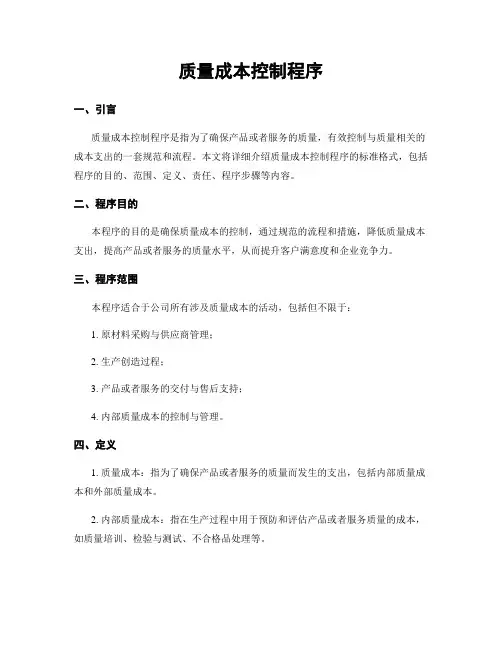 质量成本控制程序

一、引言

质量成本控制程序是指为了确保产品或者服务的质量，有效控制与质量相关的成本支出的一套规范和流程。本文将详细介绍质量成本控制程序的标准格式，包括程序的目的、范围、定义、责任、程序步骤等内容。

二、程序目的

本程序的目的是确保质量成本的控制，通过规范的流程和措施，降低质量成本支出，提高产品或者服务的质量水平，从而提升客户满意度和企业竞争力。

三、程序范围

本程序适合于公司所有涉及质量成本的活动，包括但不限于：

1. 原材料采购与供应商管理；

2. 生产创造过程；

3. 产品或者服务的交付与售后支持；

4. 内部质量成本的控制与管理。

四、定义

1. 质量成本：指为了确保产品或者服务的质量而发生的支出，包括内部质量成本和外部质量成本。

2. 内部质量成本：指在生产过程中用于预防和评估产品或者服务质量的成本，如质量培训、检验与测试、不合格品处理等。